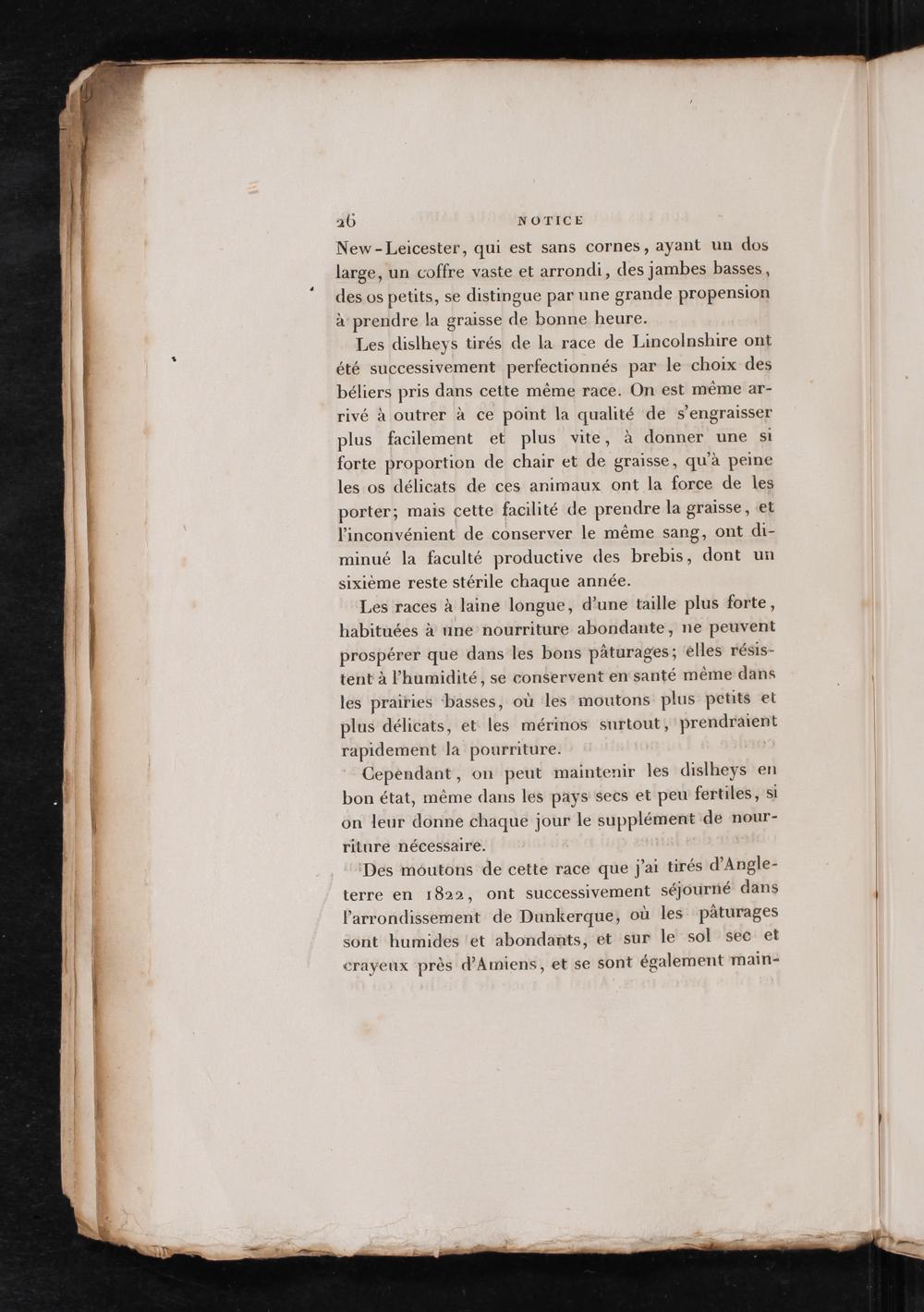 26 NOTICE

New-Leicester, qui est sans cornes, ayant un dos large, un coffre vaste et arrondi, des jambes basses, des os petits, se distingue par une grande propension à prendre la graisse de bonne heure.

Les dislheys tirés de la race de Lincolnshire ont été successivement perfectionnés par le choix des béliers pris dans cette même race. On est même arrivé à outrer à ce point la qualité de s'engraisser plus facilement et plus vite, à donner une si forte proportion de chair et de graisse, qu'à peine les os délicats de ces animaux ont la force de les porter; mais cette facilité de prendre la graisse, et l'inconvénient de conserver le même sang, ont diminué la faculté productive des brebis, dont un sixième reste stérile chaque année.

Les races à laine longue, d'une taille plus forte, habituées à une nourriture abondante, ne peuvent prospérer que dans les bons pâturages; elles résistent à l'humidité, se conservent en santé même dans les prairies basses, où les moutons plus petits et plus délicats, et les mérinos surtout, prendraient rapidement la pourriture.

Cependant, on peut maintenir les dislheys en bon état, même dans les pays secs et peu fertiles, si on leur donne chaque jour le supplément de nourriture nécessaire.

Des moutons de cette race que j'ai tirés d'Angleterre en 1822, ont successivement séjourné dans l'arrondissement de Dunkerque, où les pâturages sont humides et abondants, et sur le sol sec et crayeux près d'Amiens, et se sont également main-